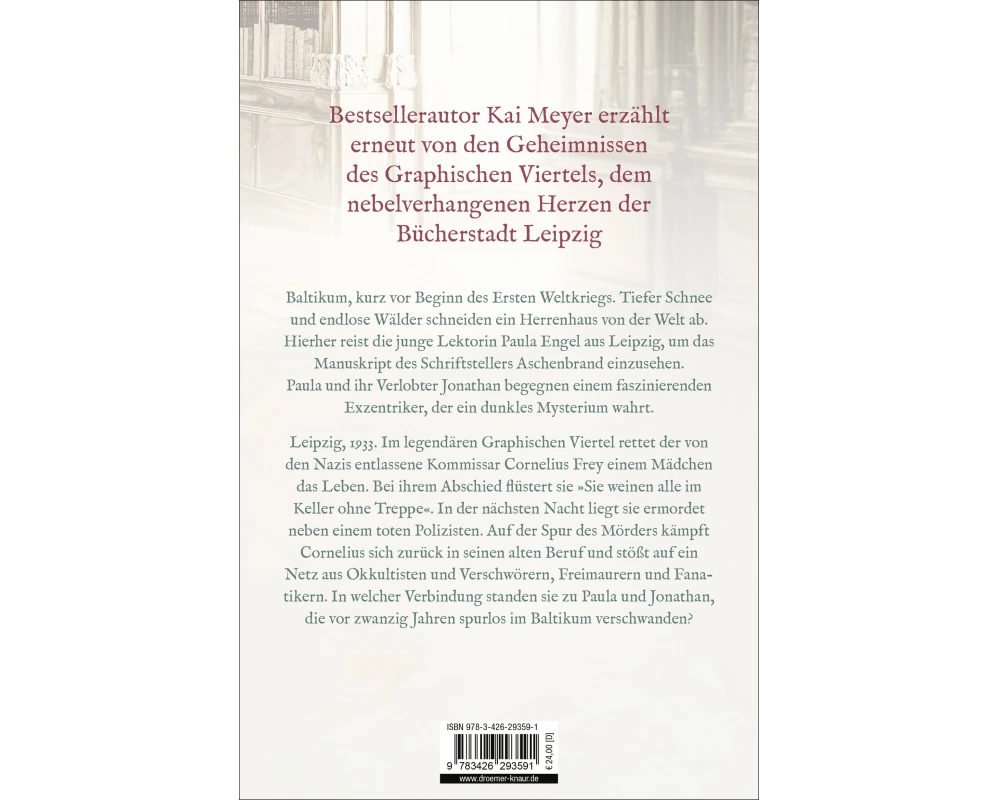 Bestsellerautor Kai Meyer erzählt
erneut von den Geheimnissen
des Graphischen Viertels, dem
nebelverhangenen Herzen der
Bücherstadt Leipzig

Baltikum, kurz vor Beginn des Ersten Weltkriegs. Tiefer Schnee und endlose Wälder schneiden ein Herrenhaus von der Welt ab. Hierher reist die junge Lektorin Paula Engel aus Leipzig, um das Manuskript des Schriftstellers Aschenbrand einzusehen. Paula und ihr Verlobter Jonathan begegnen einem faszinierenden Exzentriker, der ein dunkles Mysterium wahrt.

Leipzig, 1933. Im legendären Graphischen Viertel rettet der von den Nazis entlassene Kommissar Cornelius Frey einem Mädchen das Leben. Bei ihrem Abschied flüstert sie »Sie weinen alle im Keller ohne Treppe«. In der nächsten Nacht liegt sie ermordet neben einem toten Polizisten. Auf der Spur des Mörders kämpft Cornelius sich zurück in seinen alten Beruf und stößt auf ein Netz aus Okkultisten und Verschwörern, Freimaurern und Fanatikern. In welcher Verbindung standen sie zu Paula und Jonathan, die vor zwanzig Jahren spurlos im Baltikum verschwanden?

ISBN 978-3-426-29359-1
9 783426 293591
€ 24,00 [D]
www.droemer-knaur.de